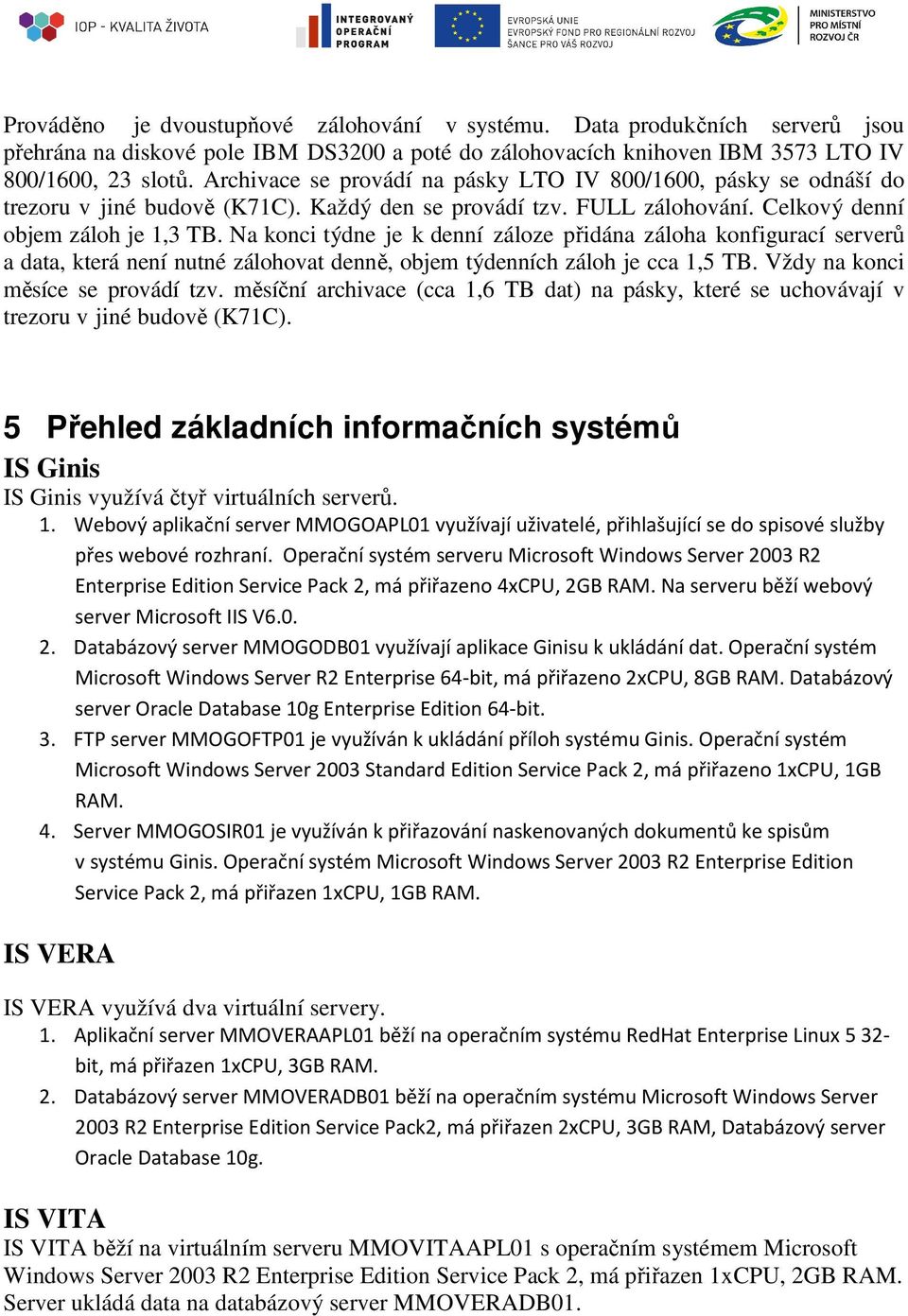 IOP - KVALITA ŽIVOTA

INTEGROVANÝ OPERAČNÍ PROGRAM

EVROPSKÁ UNIE
EVROPSKÝ FOND PRO REGIONÁLNÍ ROZVOJ
ŠANCE PRO VÁŠ ROZVOJ

MINISTERSTVO PRO MÍSTNÍ ROZVOJ ČR

Prováděno je dvoustupňové zálohování v systému. Data produkčních serverů jsou přehrána na diskové pole IBM DS3200 a poté do zálohovacích knihoven IBM 3573 LTO IV 800/1600, 23 slotů. Archivace se provádí na pásky LTO IV 800/1600, pásky se odnáší do trezoru v jiné budově (K71C). Každý den se provádí tzv. FULL zálohování. Celkový denní objem záloh je 1,3 TB. Na konci týdne je k denní záloze přidána záloha konfigurací serverů a data, která není nutné zálohovat denně, objem týdenních záloh je cca 1,5 TB. Vždy na konci měsíce se provádí tzv. měsíční archivace (cca 1,6 TB dat) na pásky, které se uchovávají v trezoru v jiné budově (K71C).

5 Přehled základních informačních systémů

IS Ginis

IS Ginis využívá čtyř virtuálních serverů.
1. Webový aplikační server MMOGOAPL01 využívají uživatelé, přihlašující se do spisové služby přes webové rozhraní. Operační systém serveru Microsoft Windows Server 2003 R2 Enterprise Edition Service Pack 2, má přiřazeno 4xCPU, 2GB RAM. Na serveru běží webový server Microsoft IIS V6.0.
2. Databázový server MMOGODB01 využívají aplikace Ginisu k ukládání dat. Operační systém Microsoft Windows Server R2 Enterprise 64-bit, má přiřazeno 2xCPU, 8GB RAM. Databázový server Oracle Database 10g Enterprise Edition 64-bit.
3. FTP server MMOGOFTP01 je využíván k ukládání příloh systému Ginis. Operační systém Microsoft Windows Server 2003 Standard Edition Service Pack 2, má přiřazeno 1xCPU, 1GB RAM.
4. Server MMOGOSIR01 je využíván k přiřazování naskenovaných dokumentů ke spisům v systému Ginis. Operační systém Microsoft Windows Server 2003 R2 Enterprise Edition Service Pack 2, má přiřazen 1xCPU, 1GB RAM.

IS VERA

IS VERA využívá dva virtuální servery.
1. Aplikační server MMOVERAAPL01 běží na operačním systému RedHat Enterprise Linux 5 32-bit, má přiřazen 1xCPU, 3GB RAM.
2. Databázový server MMOVERADB01 běží na operačním systému Microsoft Windows Server 2003 R2 Enterprise Edition Service Pack2, má přiřazen 2xCPU, 3GB RAM, Databázový server Oracle Database 10g.

IS VITA

IS VITA běží na virtuálním serveru MMOVITAAPL01 s operačním systémem Microsoft Windows Server 2003 R2 Enterprise Edition Service Pack 2, má přiřazen 1xCPU, 2GB RAM. Server ukládá data na databázový server MMOVERADB01.